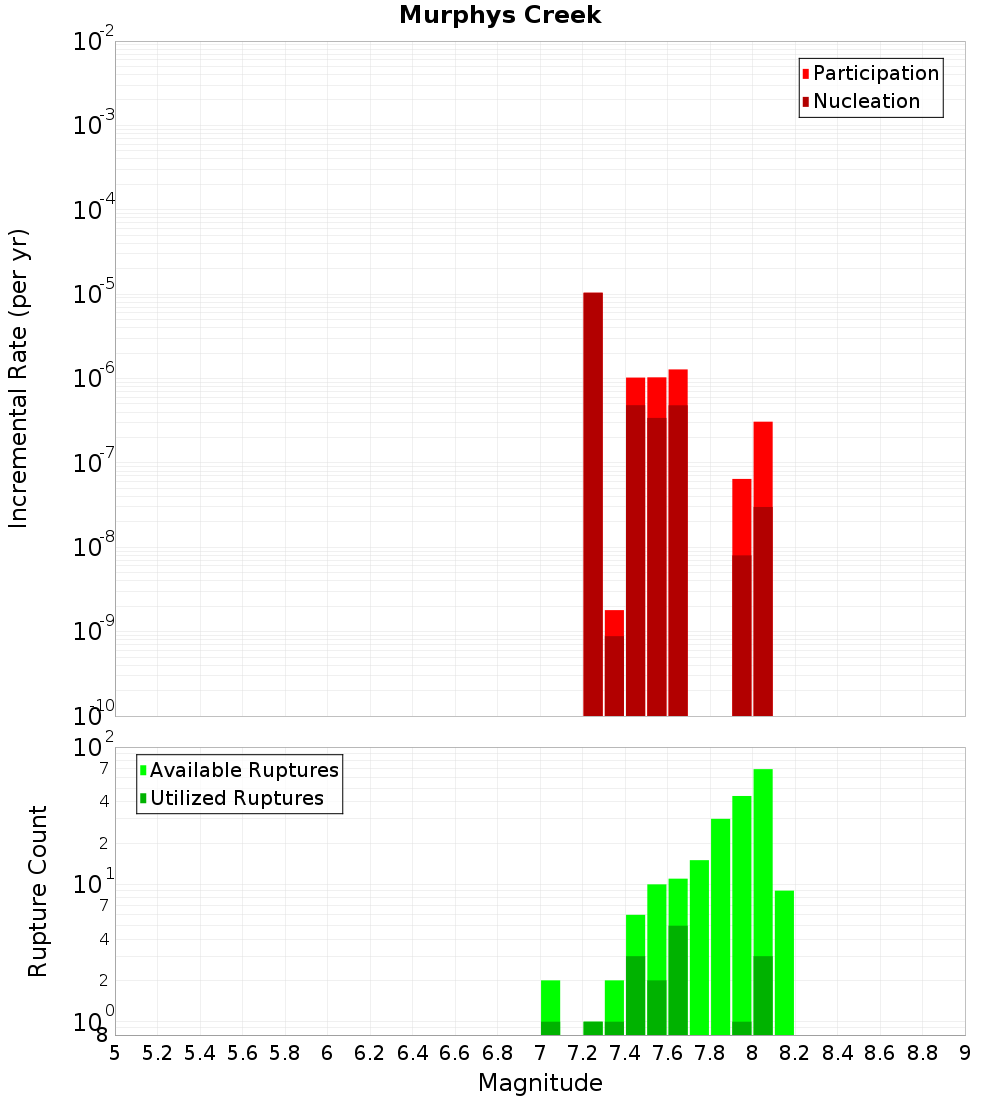 Murphys Creek

Participation
Nucleation

Incremental Rate (per yr)

$10^{-2}$
$10^{-3}$
$10^{-4}$
$10^{-5}$
$10^{-6}$
$10^{-7}$
$10^{-8}$
$10^{-9}$
$10^{-10}$

Available Ruptures
Utilized Ruptures

Rupture Count

$10^{2}$
7
4
2
$10^{1}$
7
4
2
$10^{0}$
8

5 5.2 5.4 5.6 5.8 6 6.2 6.4 6.6 6.8 7 7.2 7.4 7.6 7.8 8 8.2 8.4 8.6 8.8 9

Magnitude